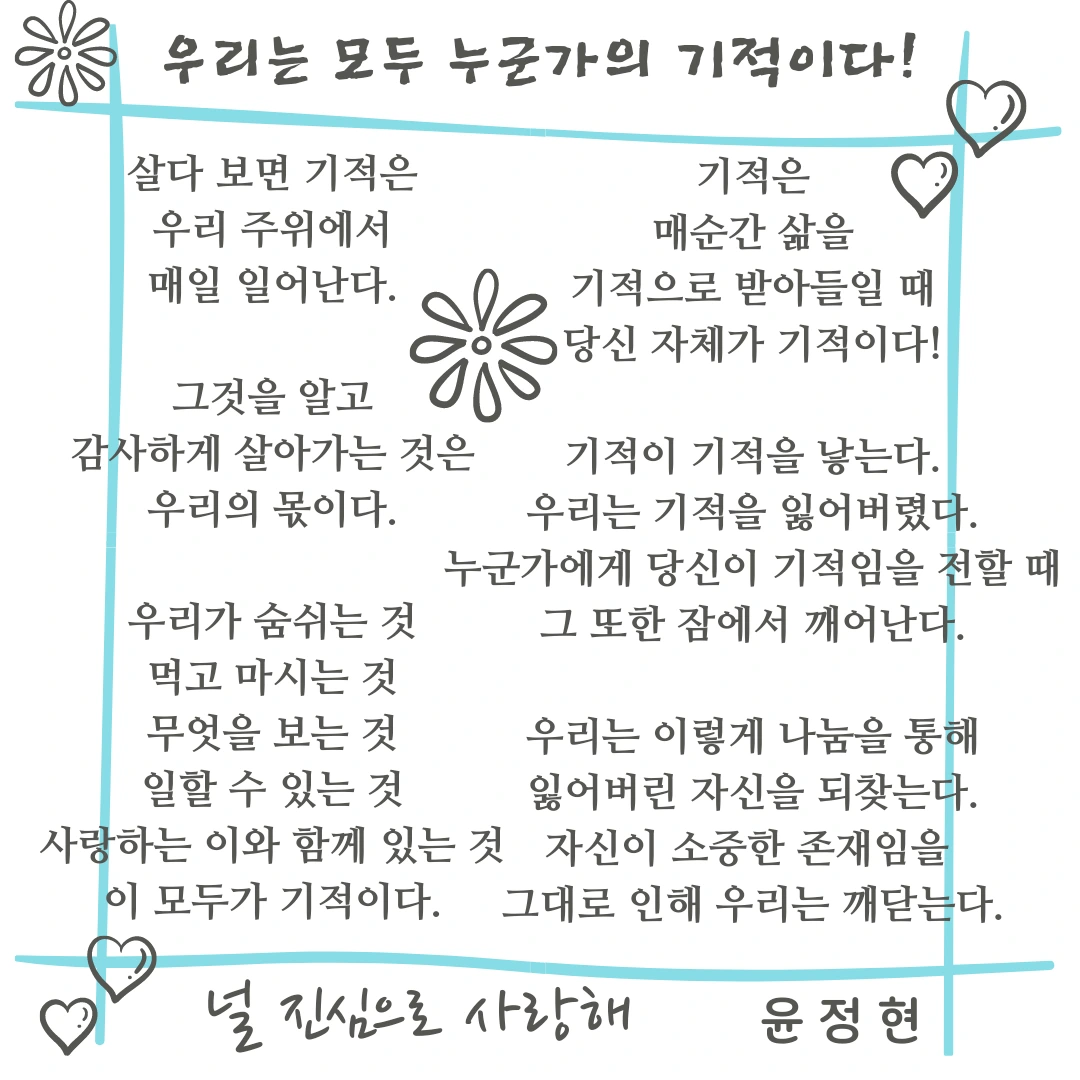 우리는 모두 누군가의 기적이다!

살다 보면 기적은
우리 주위에서
매일 일어난다.

그것을 알고
감사하게 살아가는 것은
우리의 몫이다.

우리가 숨쉬는 것
먹고 마시는 것
무엇을 보는 것
일할 수 있는 것
사랑하는 이와 함께 있는 것
이 모두가 기적이다.

기적은
매순간 삶을
기적으로 받아들일 때
당신 자체가 기적이다!

기적이 기적을 낳는다.
우리는 기적을 잃어버렸다.
누군가에게 당신이 기적임을 전할 때
그 또한 잠에서 깨어난다.

우리는 이렇게 나눔을 통해
잃어버린 자신을 되찾는다.
자신이 소중한 존재임을
그대로 인해 우리는 깨닫는다.

널 진심으로 사랑해 윤정현